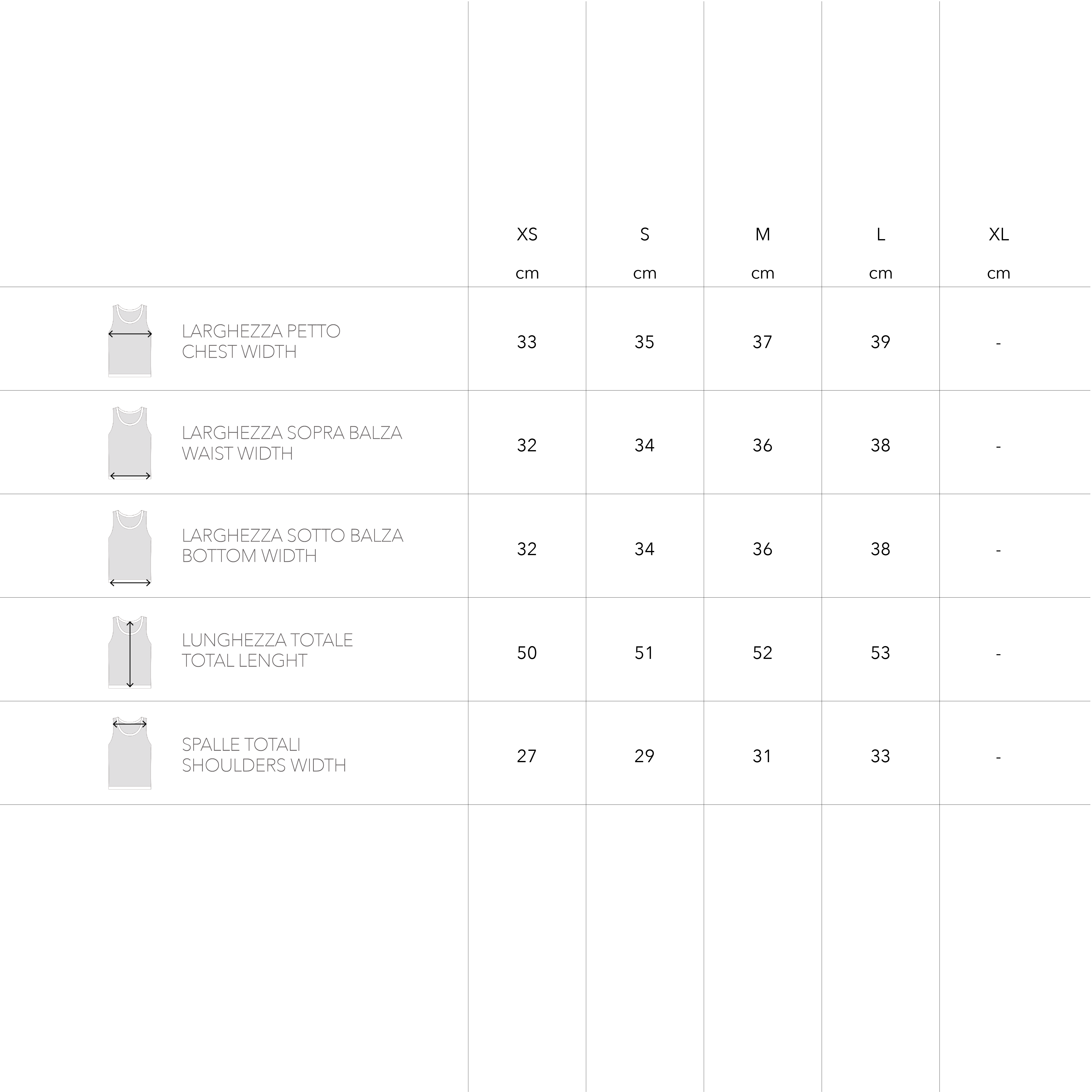 | | XS cm | S cm | M cm | L cm | XL cm |
|---|---|---|---|---|---|
| LARGHEZZA PETTO CHEST WIDTH | 33 | 35 | 37 | 39 | - |
| LARGHEZZA SOPRA BALZA WAIST WIDTH | 32 | 34 | 36 | 38 | - |
| LARGHEZZA SOTTO BALZA BOTTOM WIDTH | 32 | 34 | 36 | 38 | - |
| LUNGHEZZA TOTALE TOTAL LENGHT | 50 | 51 | 52 | 53 | - |
| SPALLE TOTALI SHOULDERS WIDTH | 27 | 29 | 31 | 33 | - |